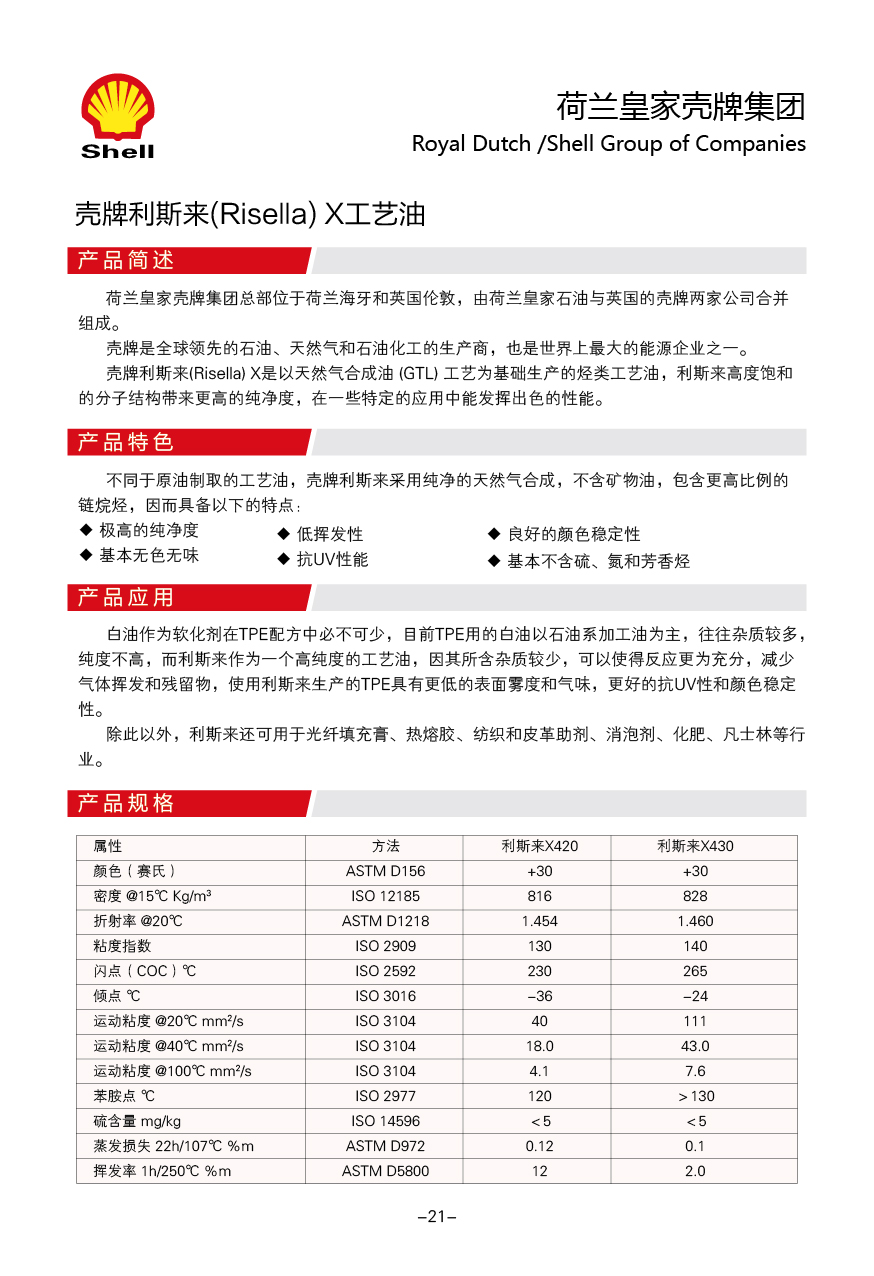 Shell

荷兰皇家壳牌集团

Royal Dutch /Shell Group of Companies

壳牌利斯来(Risella) X工艺油

产品简述

荷兰皇家壳牌集团总部位于荷兰海牙和英国伦敦，由荷兰皇家石油与英国的壳牌两家公司合并组成。

壳牌是全球领先的石油、天然气和石油化工的生产商，也是世界上最大的能源企业之一。

壳牌利斯来(Risella) X是以天然气合成油 (GTL) 工艺为基础生产的烃类工艺油，利斯来高度饱和的分子结构带来更高的纯净度，在一些特定的应用中能发挥出色的性能。

产品特色

不同于原油制取的工艺油，壳牌利斯来采用纯净的天然气合成，不含矿物油，包含更高比例的链烷烃，因而具备以下的特点：

◆ 极高的纯净度
◆ 基本无色无味
◆ 低挥发性
◆ 抗UV性能
◆ 良好的颜色稳定性
◆ 基本不含硫、氮和芳香烃

产品应用

白油作为软化剂在TPE配方中必不可少，目前TPE用的白油以石油系加工油为主，往往杂质较多，纯度不高，而利斯来作为一个高纯度的工艺油，因其所含杂质较少，可以使得反应更为充分，减少气体挥发和残留物，使用利斯来生产的TPE具有更低的表面雾度和气味，更好的抗UV性和颜色稳定性。

除此以外，利斯来还可用于光纤填充膏、热熔胶、纺织和皮革助剂、消泡剂、化肥、凡士林等行业。

产品规格

| 属性 | 方法 | 利斯来X420 | 利斯来X430 |
|---|---|---|---|
| 颜色（赛氏） | ASTM D156 | +30 | +30 |
| 密度 @15℃ Kg/m³ | ISO 12185 | 816 | 828 |
| 折射率 @20℃ | ASTM D1218 | 1.454 | 1.460 |
| 粘度指数 | ISO 2909 | 130 | 140 |
| 闪点（COC）℃ | ISO 2592 | 230 | 265 |
| 倾点 ℃ | ISO 3016 | –36 | –24 |
| 运动粘度 @20℃ mm²/s | ISO 3104 | 40 | 111 |
| 运动粘度 @40℃ mm²/s | ISO 3104 | 18.0 | 43.0 |
| 运动粘度 @100℃ mm²/s | ISO 3104 | 4.1 | 7.6 |
| 苯胺点 ℃ | ISO 2977 | 120 | ＞130 |
| 硫含量 mg/kg | ISO 14596 | ＜5 | ＜5 |
| 蒸发损失 22h/107℃ %m | ASTM D972 | 0.12 | 0.1 |
| 挥发率 1h/250℃ %m | ASTM D5800 | 12 | 2.0 |

–21–